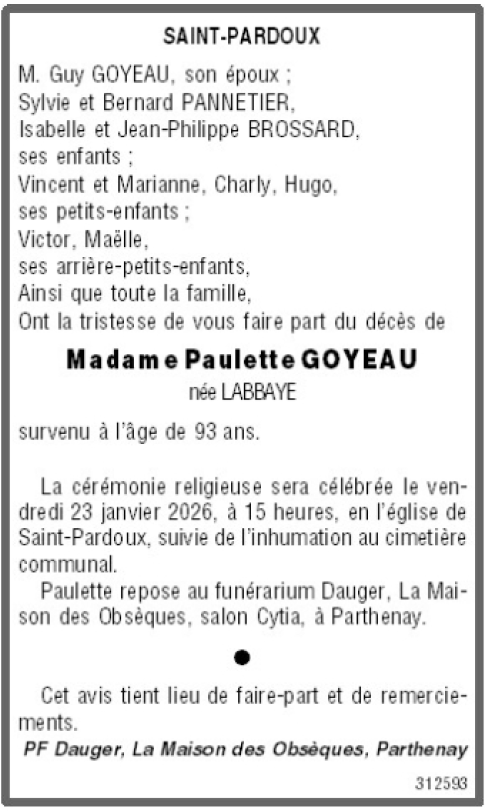 SAINT-PARDOUX

M. Guy GOYEAU, son époux ;
Sylvie et Bernard PANNETIER,
Isabelle et Jean-Philippe BROSSARD,
ses enfants ;
Vincent et Marianne, Charly, Hugo,
ses petits-enfants ;
Victor, Maëlle,
ses arrière-petits-enfants,
Ainsi que toute la famille,
Ont la tristesse de vous faire part du décès de

Madame Paulette GOYEAU
née LABBAYE

survenu à l'âge de 93 ans.

La cérémonie religieuse sera célébrée le vendredi 23 janvier 2026, à 15 heures, en l'église de Saint-Pardoux, suivie de l'inhumation au cimetière communal.

Paulette repose au funérarium Dauger, La Maison des Obsèques, salon Cytia, à Parthenay.

•

Cet avis tient lieu de faire-part et de remerciements.

PF Dauger, La Maison des Obsèques, Parthenay

312593